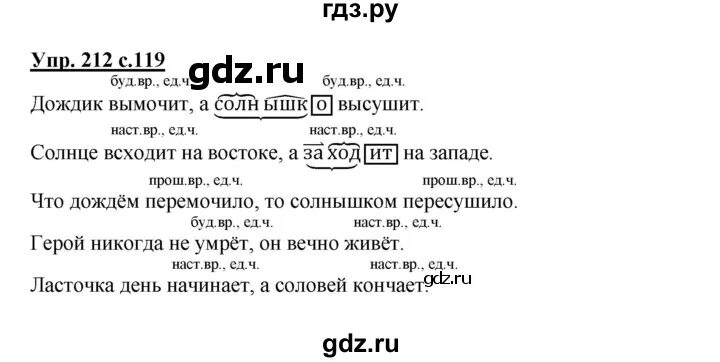 гдз.ру

Упр. 212 с.119 gdz.ru

буд.вр., ед.ч. буд.вр., ед.ч.

Дождик вымочит, а солнышко высушит.

наст.вр., ед.ч. наст.вр., ед.ч.

Солнце всходит на востоке, а заходит на западе.

прош.вр., ед.ч. прош.вр., ед.ч.

Что дождём перемочило, то солнышком пересушило.

буд.вр., ед.ч. наст.вр., ед.ч.

Герой никогда не умрёт, он вечно живёт.

наст.вр., ед.ч. наст.вр., ед.ч.

Ласточка день начинает, а соловей кончает. gdz.ru

gdz.ru